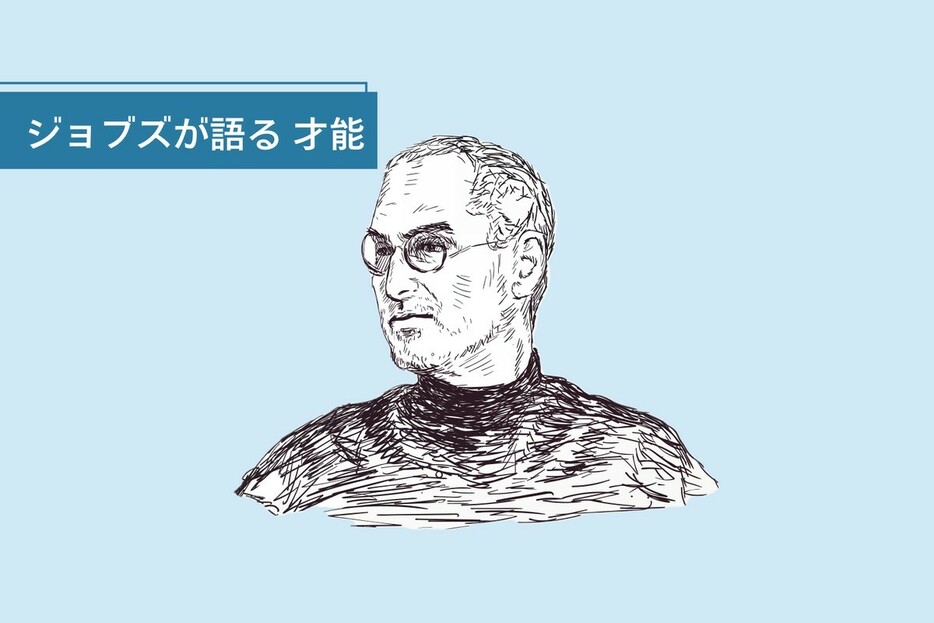 ジョブズが語る 才能